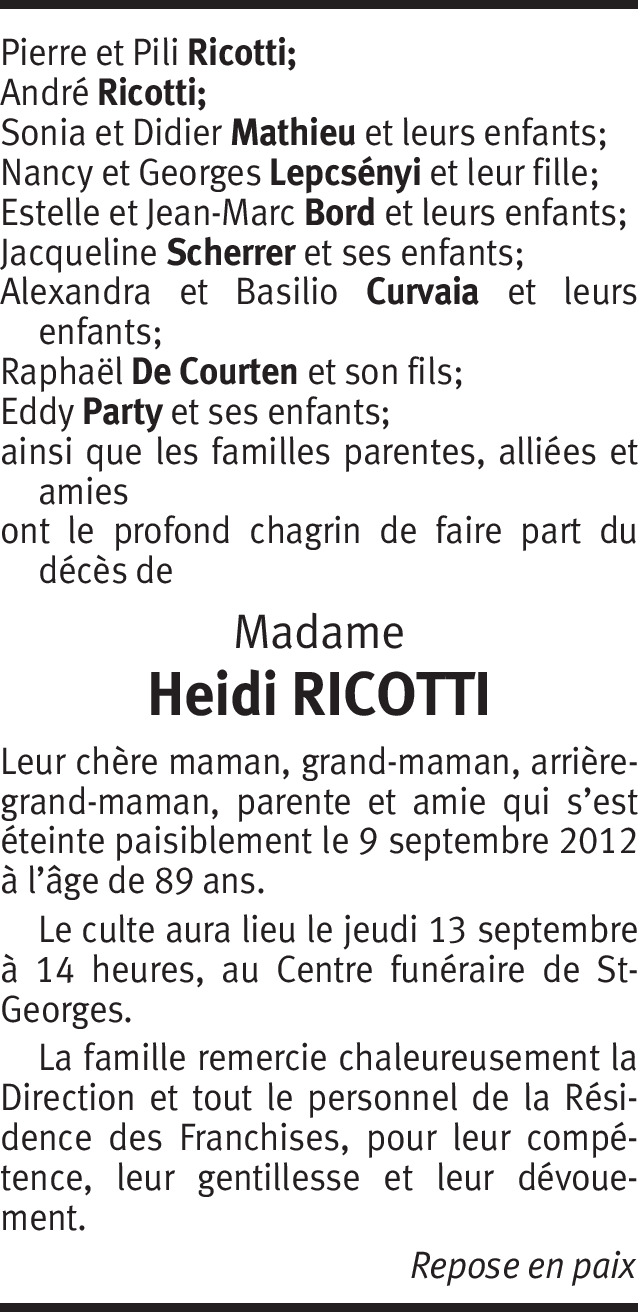 Pierre et Pili Ricotti;
André Ricotti;
Sonia et Didier Mathieu et leurs enfants;
Nancy et Georges Lepcsényi et leur fille;
Estelle et Jean-Marc Bord et leurs enfants;
Jacqueline Scherrer et ses enfants;
Alexandra et Basilio Curvaia et leurs enfants;
Raphaël De Courten et son fils;
Eddy Party et ses enfants;
ainsi que les familles parentes, alliées et amies
ont le profond chagrin de faire part du décès de

Madame
Heidi RICOTTI

Leur chère maman, grand-maman, arrière-grand-maman, parente et amie qui s'est éteinte paisiblement le 9 septembre 2012 à l'âge de 89 ans.

Le culte aura lieu le jeudi 13 septembre à 14 heures, au Centre funéraire de St-Georges.

La famille remercie chaleureusement la Direction et tout le personnel de la Résidence des Franchises, pour leur compétence, leur gentillesse et leur dévouement.

Repose en paix